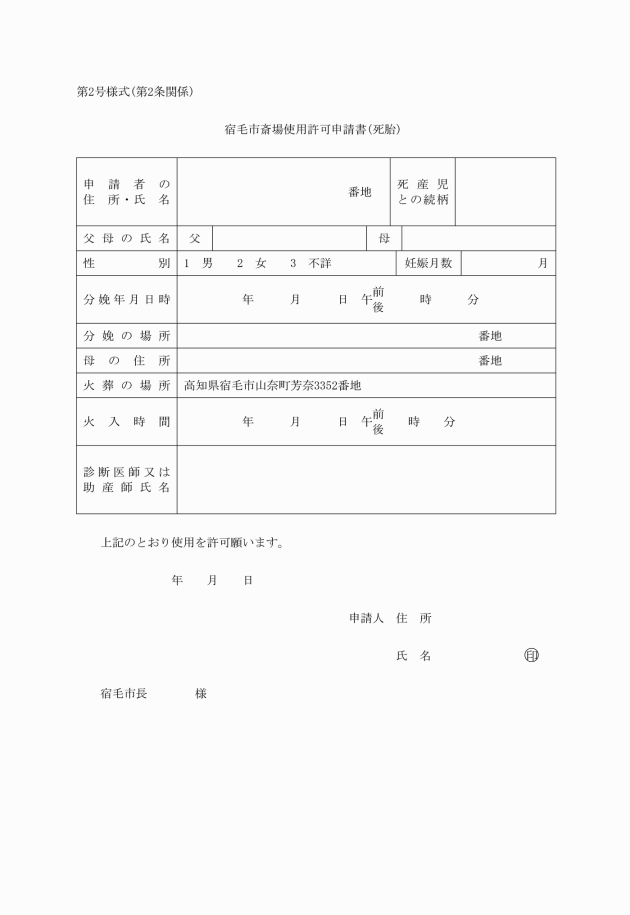 第2号様式(第2条関係)

宿毛市斎場使用許可申請書(死胎)

| 申請者の住所・氏名 | 番地 | 死産児との続柄 | |
|---|---|---|---|
| 父母の氏名 | 父 | 母 | |
| 性別 | 1 男 2 女 3 不詳 | 妊娠月数 | 月 |
| 分娩年月日時 | 年 月 日 午前後 時 分 | | |
| 分娩の場所 | 番地 | | |
| 母の住所 | 番地 | | |
| 火葬の場所 | 高知県宿毛市山奈町芳奈3352番地 | | |
| 火入時間 | 年 月 日 午前後 時 分 | | |
| 診断医師又は助産師氏名 | | | |

上記のとおり使用を許可願います。

年 月 日

申請人 住 所

氏 名 ㊞

宿毛市長 様